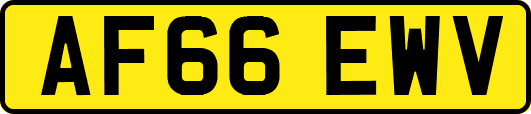 AF66 EWV